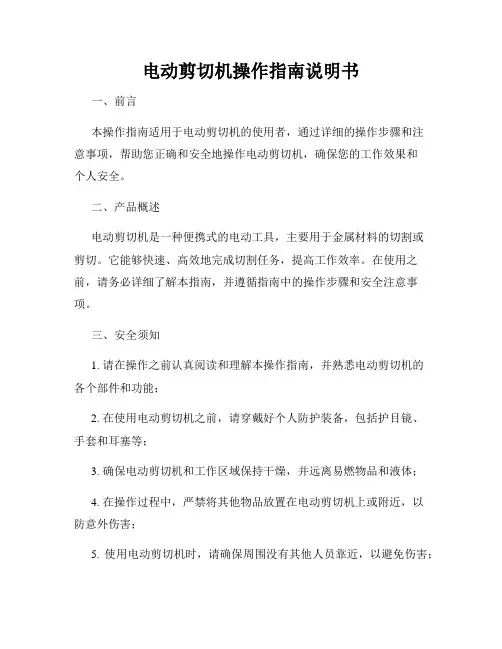 电动剪切机操作指南说明书

一、前言

本操作指南适用于电动剪切机的使用者，通过详细的操作步骤和注意事项，帮助您正确和安全地操作电动剪切机，确保您的工作效果和个人安全。

二、产品概述

电动剪切机是一种便携式的电动工具，主要用于金属材料的切割或剪切。它能够快速、高效地完成切割任务，提高工作效率。在使用之前，请务必详细了解本指南，并遵循指南中的操作步骤和安全注意事项。

三、安全须知

1. 请在操作之前认真阅读和理解本操作指南，并熟悉电动剪切机的各个部件和功能；

2. 在使用电动剪切机之前，请穿戴好个人防护装备，包括护目镜、手套和耳塞等；

3. 确保电动剪切机和工作区域保持干燥，并远离易燃物品和液体；

4. 在操作过程中，严禁将其他物品放置在电动剪切机上或附近，以防意外伤害；

5. 使用电动剪切机时，请确保周围没有其他人员靠近，以避免伤害；